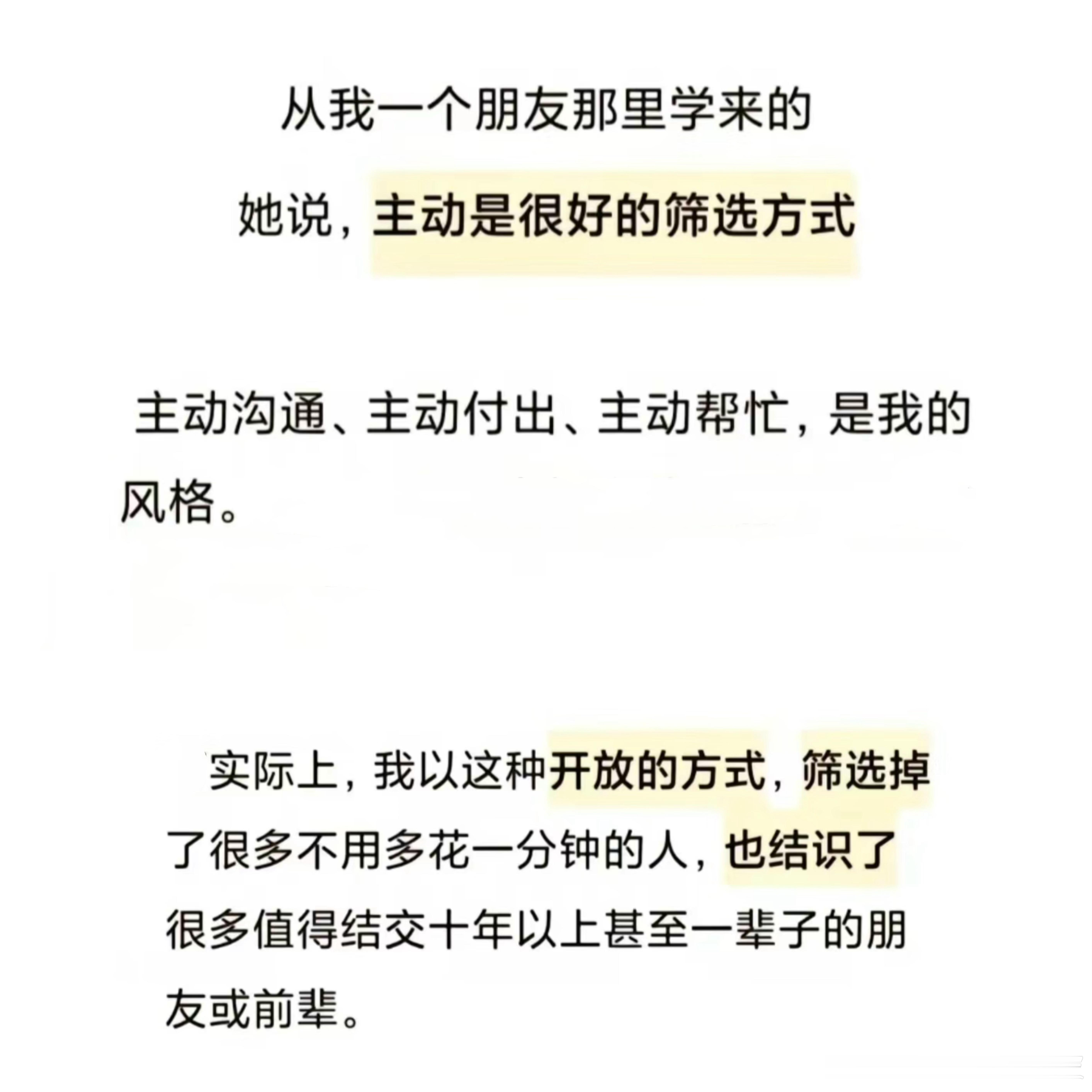 从我一个朋友那里学来的

她说，主动是很好的筛选方式

主动沟通、主动付出、主动帮忙，是我的风格。

实际上，我以这种开放的方式，筛选掉了很多不用多花一分钟的人，也结识了很多值得结交十年以上甚至一辈子的朋友或前辈。